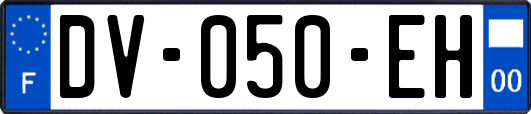 F
DV-050-EH
00